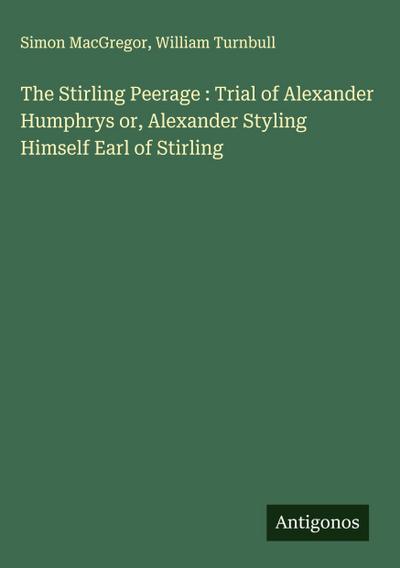 Simon MacGregor, William Turnbull

The Stirling Peerage : Trial of Alexander Humphrys or, Alexander Styling Himself Earl of Stirling

Antigonos